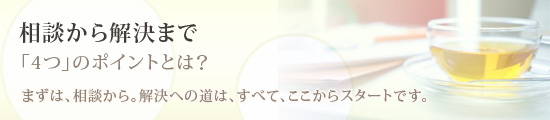 相談から解決まで
「4つ」のポイントとは？

まずは、相談から。解決への道は、すべて、ここからスタートです。